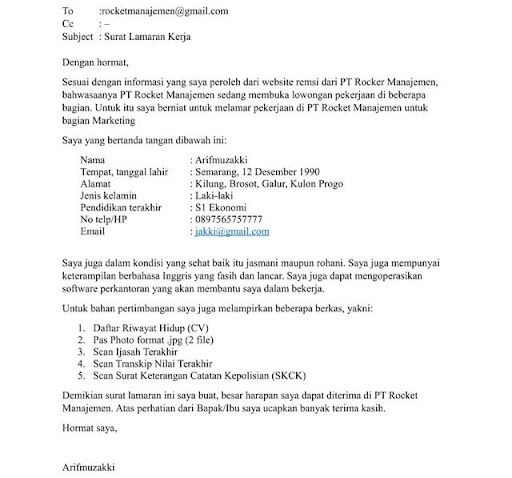 To :rocketmanajemen@gmail.com
Cc : –
Subject : Surat Lamaran Kerja

Dengan hormat,

Sesuai dengan informasi yang saya peroleh dari website remsi dari PT Rocker Manajemen, bahwasaanya PT Rocket Manajemen sedang membuka lowongan pekerjaan di beberapa bagian. Untuk itu saya berniat untuk melamar pekerjaan di PT Rocket Manajemen untuk bagian Marketing

Saya yang bertanda tangan dibawah ini:

Nama : Arifmuzakki
Tempat, tanggal lahir : Semarang, 12 Desember 1990
Alamat : Kilung, Brosot, Galur, Kulon Progo
Jenis kelamin : Laki-laki
Pendidikan terakhir : S1 Ekonomi
No telp/HP : 0897565757777
Email : jakki@gmail.com

Saya juga dalam kondisi yang sehat baik itu jasmani maupun rohani. Saya juga mempunyai keterampilan berbahasa Inggris yang fasih dan lancar. Saya juga dapat mengoperasikan software perkantoran yang akan membantu saya dalam bekerja.

Untuk bahan pertimbangan saya juga melampirkan beberapa berkas, yakni:

1. Daftar Riwayat Hidup (CV)
2. Pas Photo format .jpg (2 file)
3. Scan Ijasah Terakhir
4. Scan Transkip Nilai Terakhir
5. Scan Surat Keterangan Catatan Kepolisian (SKCK)

Demikian surat lamaran ini saya buat, besar harapan saya dapat diterima di PT Rocket Manajemen. Atas perhatian dari Bapak/Ibu saya ucapkan banyak terima kasih.

Hormat saya,

Arifmuzakki